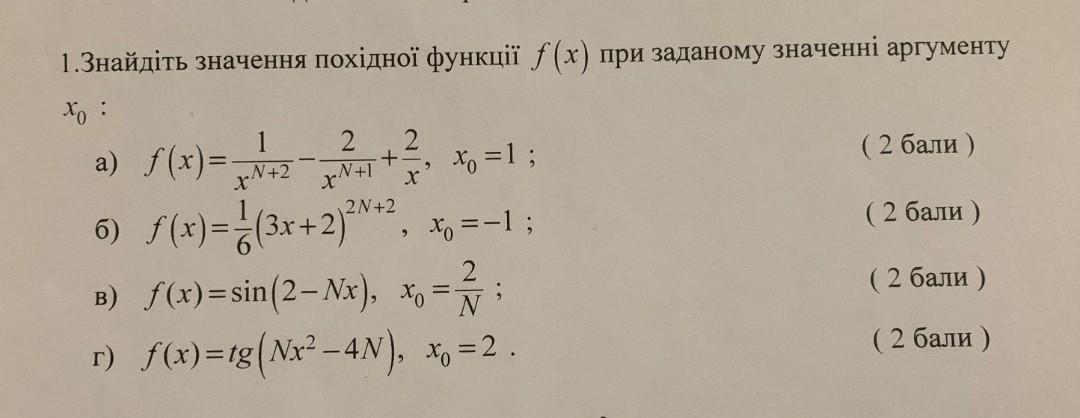 1.Знайдіть значення похідної функції $f(x)$ при заданому значенні аргументу $x_0$ :

а) $f(x)=\frac{1}{x^{N+2}}-\frac{2}{x^{N+1}}+\frac{2}{x}$, $x_0=1$ ; ( 2 бали )

б) $f(x)=\frac{1}{6}(3x+2)^{2N+2}$, $x_0=-1$ ; ( 2 бали )

в) $f(x)=\sin(2-Nx)$, $x_0=\frac{2}{N}$ ; ( 2 бали )

г) $f(x)=tg(Nx^2-4N)$, $x_0=2$ . ( 2 бали )